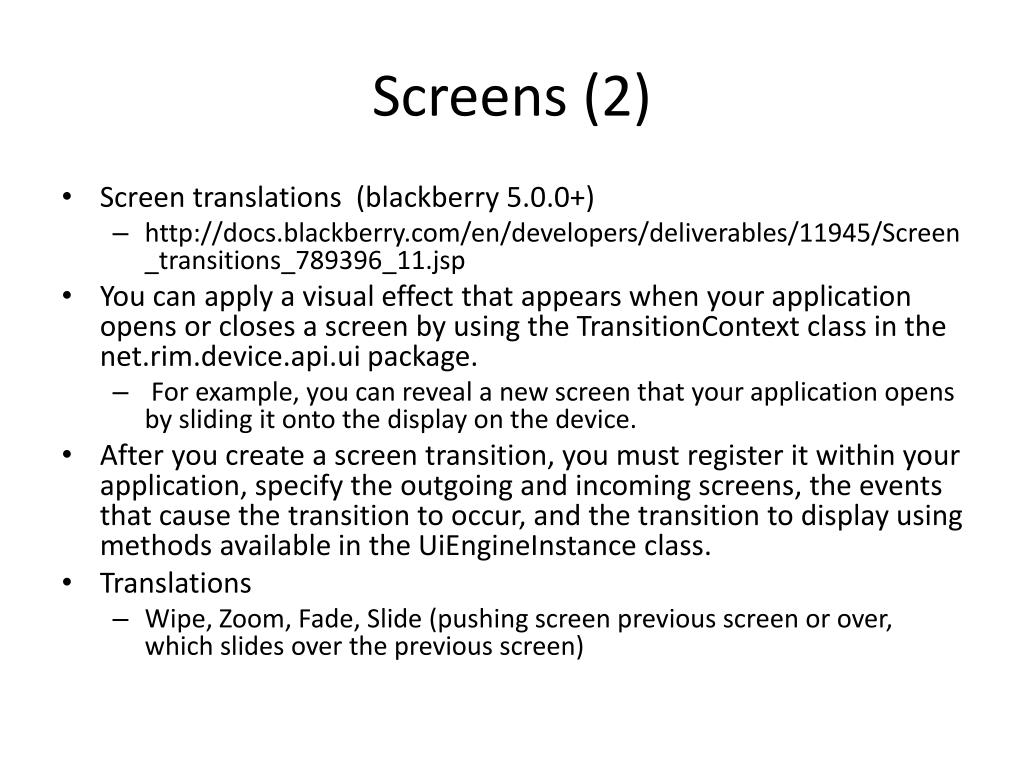 Screens (2)

• Screen translations (blackberry 5.0.0+)
  – http://docs.blackberry.com/en/developers/deliverables/11945/Screen_transitions_789396_11.jsp
• You can apply a visual effect that appears when your application opens or closes a screen by using the TransitionContext class in the net.rim.device.api.ui package.
  – For example, you can reveal a new screen that your application opens by sliding it onto the display on the device.
• After you create a screen transition, you must register it within your application, specify the outgoing and incoming screens, the events that cause the transition to occur, and the transition to display using methods available in the UiEngineInstance class.
• Translations
  – Wipe, Zoom, Fade, Slide (pushing screen previous screen or over, which slides over the previous screen)